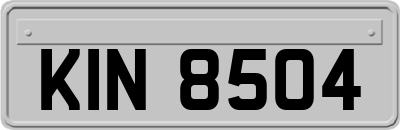 KIN 8504